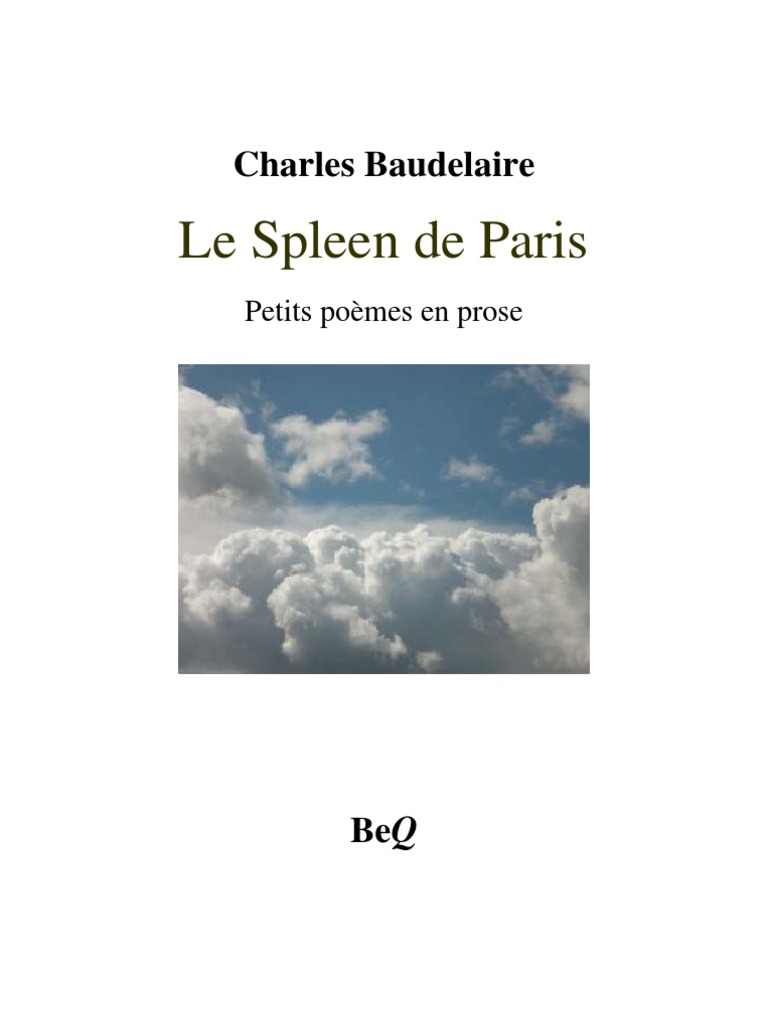 Charles Baudelaire

Le Spleen de Paris

Petits poèmes en prose

BeQ